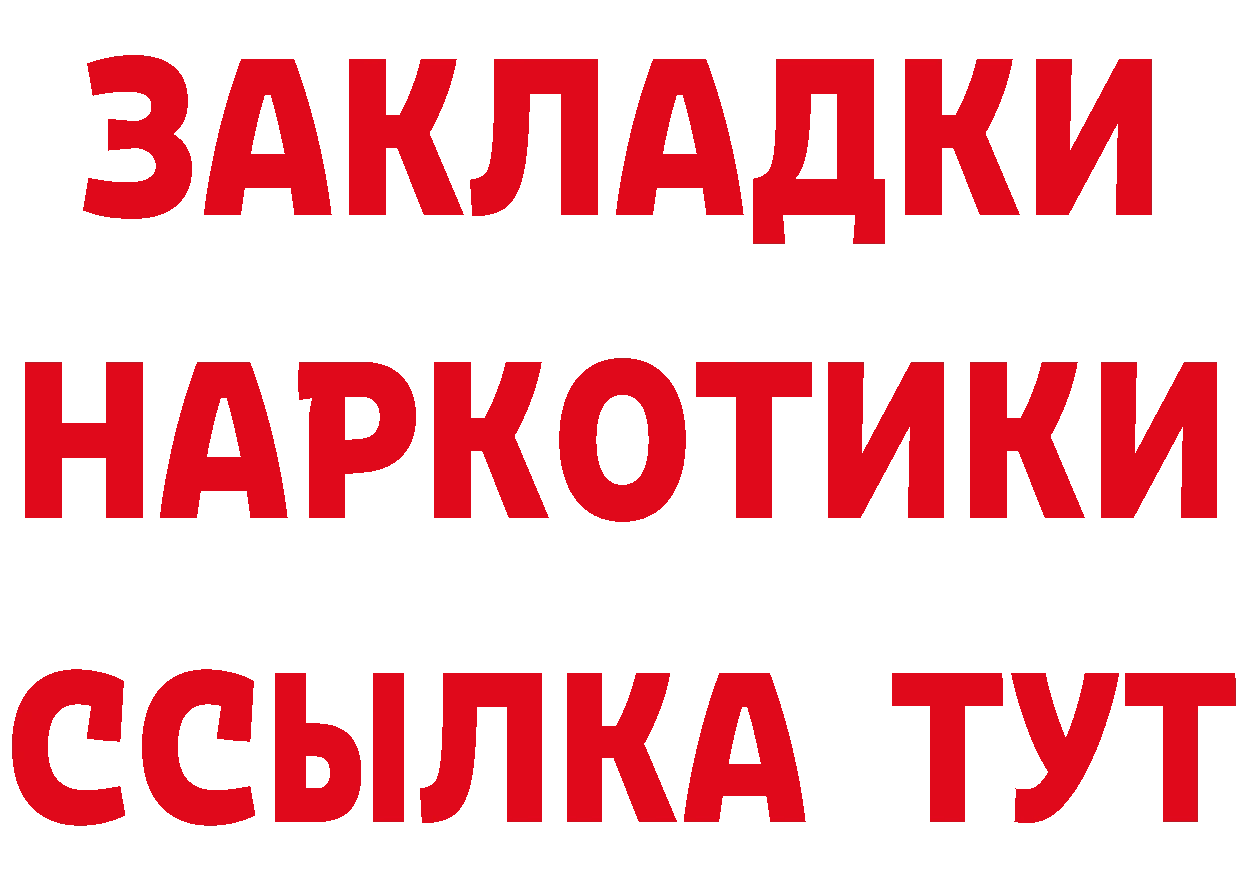 ЗАКЛАДКИ НАРКОТИКИ ССЫЛКА ТУТ